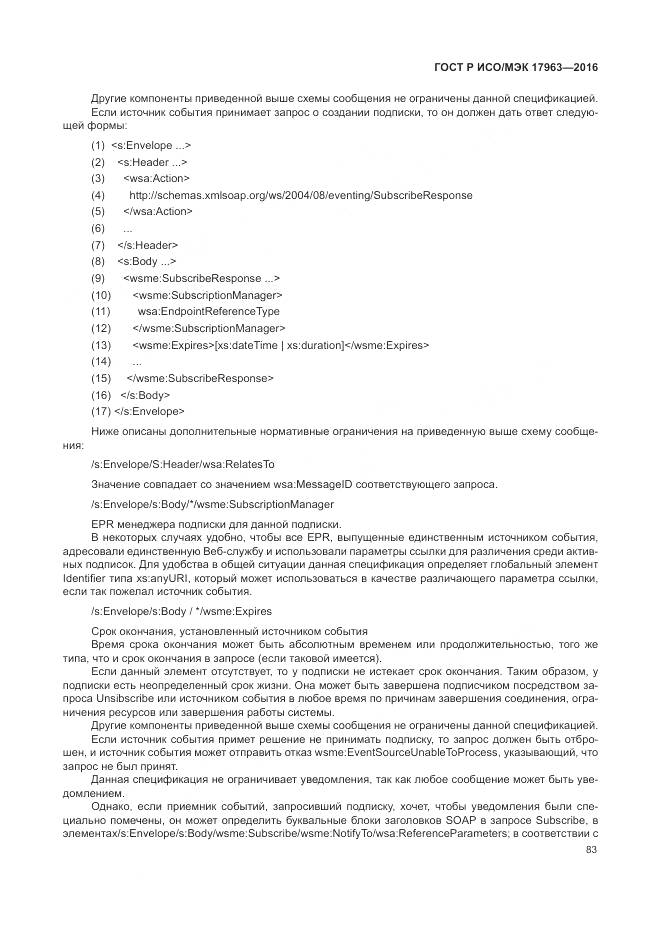 ГОСТ Р ИСО/МЭК 17963—2016

Другие компоненты приведенной выше схемы сообщения не ограничены данной спецификацией.
Если источник события принимает запрос о создании подписки, то он должен дать ответ следующей формы:

(1) <s:Envelope ...>
(2) <s:Header ...>
(3) <wsa:Action>
(4) http://schemas.xmlsoap.org/ws/2004/08/eventing/SubscribeResponse
(5) </wsa:Action>
(6) ...
(7) </s:Header>
(8) <s:Body ...>
(9) <wsme:SubscribeResponse ...>
(10) <wsme:SubscriptionManager>
(11) wsa:EndpointReferenceType
(12) </wsme:SubscriptionManager>
(13) <wsme:Expires>[xs:dateTime | xs:duration]</wsme:Expires>
(14) ...
(15) </wsme:SubscribeResponse>
(16) </s:Body>
(17) </s:Envelope>

Ниже описаны дополнительные нормативные ограничения на приведенную выше схему сообщения:

/s:Envelope/S:Header/wsa:RelatesTo

Значение совпадает со значением wsa:MessageID соответствующего запроса.

/s:Envelope/s:Body/*/wsme:SubscriptionManager

EPR менеджера подписки для данной подписки.
В некоторых случаях удобно, чтобы все EPR, выпущенные единственным источником события, адресовали единственную Веб-службу и использовали параметры ссылки для различения среди активных подписок. Для удобства в общей ситуации данная спецификация определяет глобальный элемент Identifier типа xs:anyURI, который может использоваться в качестве различающего параметра ссылки, если так пожелал источник события.

/s:Envelope/s:Body / */wsme:Expires

Срок окончания, установленный источником события
Время срока окончания может быть абсолютным временем или продолжительностью, того же типа, что и срок окончания в запросе (если таковой имеется).
Если данный элемент отсутствует, то у подписки не истекает срок окончания. Таким образом, у подписки есть неопределенный срок жизни. Она может быть завершена подписчиком посредством запроса Unsibscribe или источником события в любое время по причинам завершения соединения, ограничения ресурсов или завершения работы системы.
Другие компоненты приведенной выше схемы сообщения не ограничены данной спецификацией.
Если источник события примет решение не принимать подписку, то запрос должен быть отброшен, и источник события может отправить отказ wsme:EventSourceUnableToProcess, указывающий, что запрос не был принят.
Данная спецификация не ограничивает уведомления, так как любое сообщение может быть уведомлением.
Однако, если приемник событий, запросивший подписку, хочет, чтобы уведомления были специально помечены, он может определить буквальные блоки заголовков SOAP в запросе Subscribe, в элементах/s:Envelope/s:Body/wsme:Subscribe/wsme:NotifyTo/wsa:ReferenceParameters; в соответствии с

83